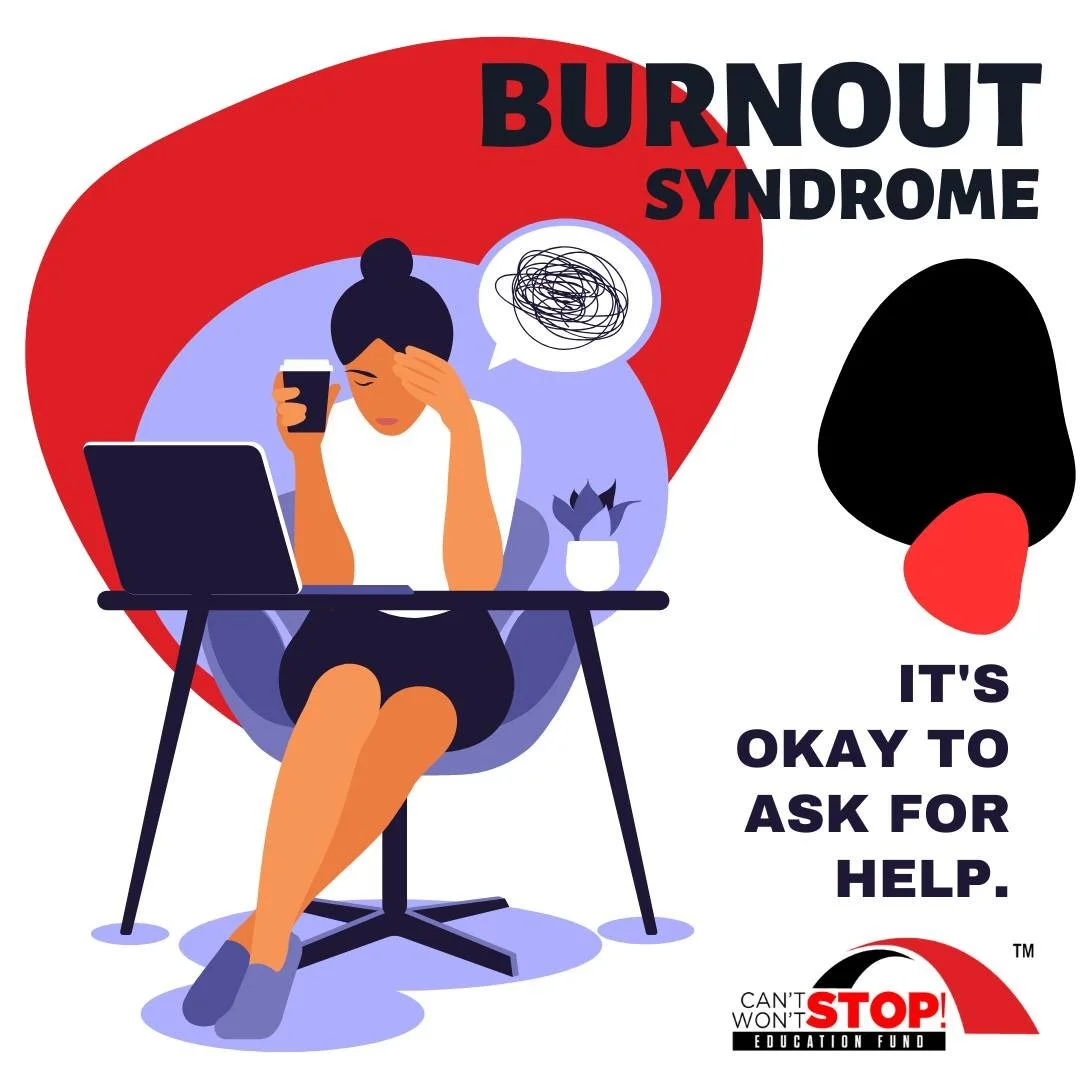 BURNOUT SYNDROME

IT'S OKAY TO ASK FOR HELP.

CAN'T WON'T STOP!
EDUCATION FUND
TM